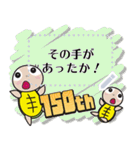 その手が
あったか！

150th